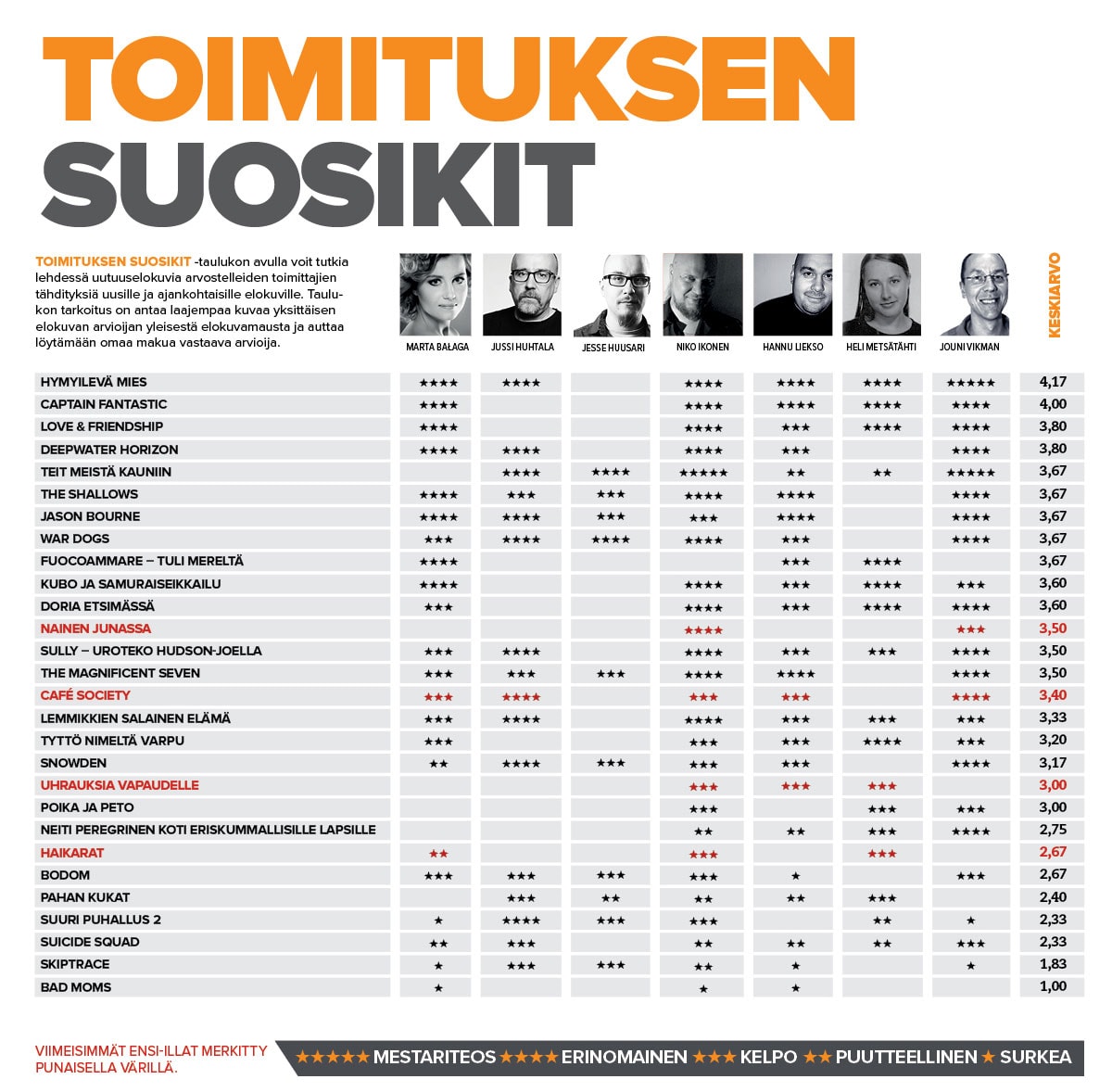 TOIMITUKSEN SUOSIKIT

TOIMITUKSEN SUOSIKIT -taulukon avulla voit tutkia lehdessä uutuuselokuvia arvostelleiden toimittajien tähdityksiä uusille ja ajankohtaisille elokuville. Taulukon tarkoitus on antaa laajempaa kuvaa yksittäisen elokuvan arvioijan yleisestä elokuvamausta ja auttaa löytämään omaa makua vastaava arvioija.

| | MARTA BAŁAGA | JUSSI HUHTALA | JESSE HUUSARI | NIKO IKONEN | HANNU LIEKSO | HELI METSÄTÄHTI | JOUNI VIKMAN | KESKIARVO |
|---|---|---|---|---|---|---|---|---|
| HYMYILEVÄ MIES | ★★★★ | ★★★★ | | ★★★★ | ★★★★ | ★★★★ | ★★★★★ | 4,17 |
| CAPTAIN FANTASTIC | ★★★★ | | | ★★★★ | ★★★★ | ★★★★ | ★★★★ | 4,00 |
| LOVE & FRIENDSHIP | ★★★★ | | | ★★★★ | ★★★ | ★★★★ | ★★★★ | 3,80 |
| DEEPWATER HORIZON | ★★★★ | ★★★★ | | ★★★★ | ★★★ | | ★★★★ | 3,80 |
| TEIT MEISTÄ KAUNIIN | | ★★★★ | ★★★★ | ★★★★★ | ★★ | ★★ | ★★★★★ | 3,67 |
| THE SHALLOWS | ★★★★ | ★★★ | ★★★ | ★★★★ | ★★★★ | | ★★★★ | 3,67 |
| JASON BOURNE | ★★★★ | ★★★★ | ★★★ | ★★★ | ★★★★ | | ★★★★ | 3,67 |
| WAR DOGS | ★★★ | ★★★★ | ★★★★ | ★★★★ | ★★★ | | ★★★★ | 3,67 |
| FUOCOAMMARE – TULI MERELTÄ | ★★★★ | | | | ★★★ | ★★★★ | | 3,67 |
| KUBO JA SAMURAISEIKKAILU | ★★★★ | | | ★★★★ | ★★★ | ★★★★ | ★★★ | 3,60 |
| DORIA ETSIMÄSSÄ | ★★★ | | | ★★★★ | ★★★ | ★★★★ | ★★★★ | 3,60 |
| NAINEN JUNASSA | | | | ★★★★ | | | ★★★ | 3,50 |
| SULLY – UROTEKO HUDSON-JOELLA | ★★★ | ★★★★ | | ★★★★ | ★★★ | ★★★ | ★★★★ | 3,50 |
| THE MAGNIFICENT SEVEN | ★★★ | ★★★ | ★★★ | ★★★★ | ★★★★ | | ★★★★ | 3,50 |
| CAFÉ SOCIETY | ★★★ | ★★★★ | | ★★★ | ★★★ | | ★★★★ | 3,40 |
| LEMMIKKIEN SALAINEN ELÄMÄ | ★★★ | ★★★★ | | ★★★★ | ★★★ | ★★★ | ★★★ | 3,33 |
| TYTTÖ NIMELTÄ VARPU | ★★★ | | | ★★★ | ★★★ | ★★★★ | ★★★ | 3,20 |
| SNOWDEN | ★★ | ★★★★ | ★★★ | ★★★ | ★★★ | | ★★★★ | 3,17 |
| UHRAUKSIA VAPAUDELLE | | | | ★★★ | ★★★ | ★★★ | | 3,00 |
| POIKA JA PETO | | | | ★★★ | | ★★★ | ★★★ | 3,00 |
| NEITI PEREGRINEN KOTI ERISKUMMALLISILLE LAPSILLE | | | | ★★ | ★★ | ★★★ | ★★★★ | 2,75 |
| HAIKARAT | ★★ | | | ★★★ | | ★★★ | | 2,67 |
| BODOM | ★★★ | ★★★ | ★★★ | ★★★ | ★ | | ★★★ | 2,67 |
| PAHAN KUKAT | | ★★★ | ★★ | ★★ | ★★ | ★★★ | | 2,40 |
| SUURI PUHALLUS 2 | ★ | ★★★★ | ★★★ | ★★★ | | ★★ | ★ | 2,33 |
| SUICIDE SQUAD | ★★ | ★★★ | | ★★ | ★★ | ★★ | ★★★ | 2,33 |
| SKIPTRACE | ★ | ★★★ | ★★★ | ★★ | ★ | | ★ | 1,83 |
| BAD MOMS | ★ | | | ★ | ★ | | | 1,00 |

VIIMEISIMMÄT ENSI-ILLAT MERKITTY PUNAISELLA VÄRILLÄ.

★★★★★ MESTARITEOS ★★★★ ERINOMAINEN ★★★ KELPO ★★ PUUTTEELLINEN ★ SURKEA